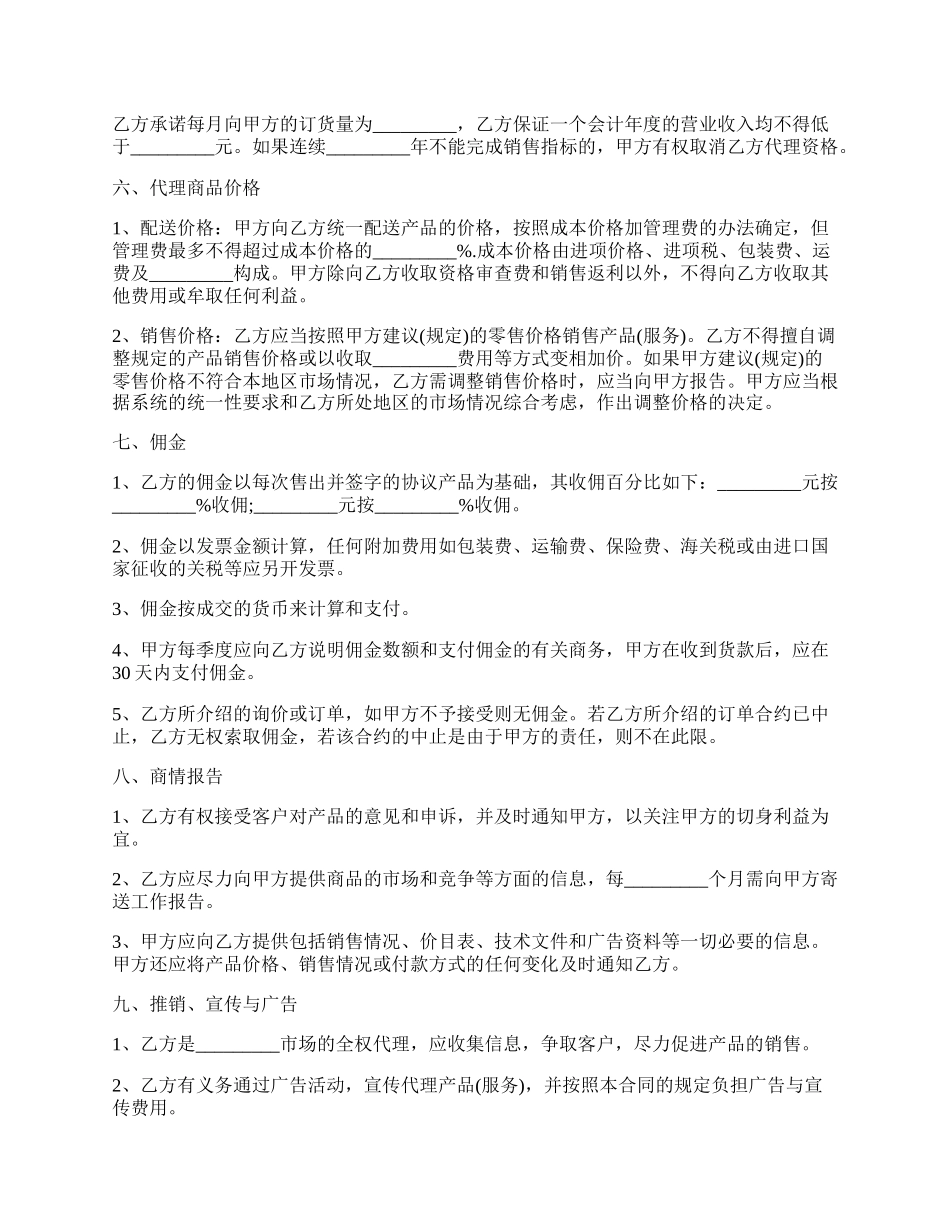 乙方承诺每月向甲方的订货量为_________，乙方保证一个会计年度的营业收入均不得低于_________元。如果连续_________年不能完成销售指标的，甲方有权取消乙方代理资格。

六、代理商品价格

1、配送价格：甲方向乙方统一配送产品的价格，按照成本价格加管理费的办法确定，但管理费最多不得超过成本价格的_________%.成本价格由进项价格、进项税、包装费、运费及_________构成。甲方除向乙方收取资格审查费和销售返利以外，不得向乙方收取其他费用或牟取任何利益。

2、销售价格：乙方应当按照甲方建议(规定)的零售价格销售产品(服务)。乙方不得擅自调整规定的产品销售价格或以收取_________费用等方式变相加价。如果甲方建议(规定)的零售价格不符合本地区市场情况，乙方需调整销售价格时，应当向甲方报告。甲方应当根据系统的统一性要求和乙方所处地区的市场情况综合考虑，作出调整价格的决定。

七、佣金

1、乙方的佣金以每次售出并签字的协议产品为基础，其收佣百分比如下：_________元按_________%收佣;_________元按_________%收佣。

2、佣金以发票金额计算，任何附加费用如包装费、运输费、保险费、海关税或由进口国家征收的关税等应另开发票。

3、佣金按成交的货币来计算和支付。

4、甲方每季度应向乙方说明佣金数额和支付佣金的有关商务，甲方在收到货款后，应在30天内支付佣金。

5、乙方所介绍的询价或订单，如甲方不予接受则无佣金。若乙方所介绍的订单合约已中止，乙方无权索取佣金，若该合约的中止是由于甲方的责任，则不在此限。

八、商情报告

1、乙方有权接受客户对产品的意见和申诉，并及时通知甲方，以关注甲方的切身利益为宜。

2、乙方应尽力向甲方提供商品的市场和竞争等方面的信息，每_________个月需向甲方寄送工作报告。

3、甲方应向乙方提供包括销售情况、价目表、技术文件和广告资料等一切必要的信息。甲方还应将产品价格、销售情况或付款方式的任何变化及时通知乙方。

九、推销、宣传与广告

1、乙方是_________市场的全权代理，应收集信息，争取客户，尽力促进产品的销售。

2、乙方有义务通过广告活动，宣传代理产品(服务)，并按照本合同的规定负担广告与宣传费用。